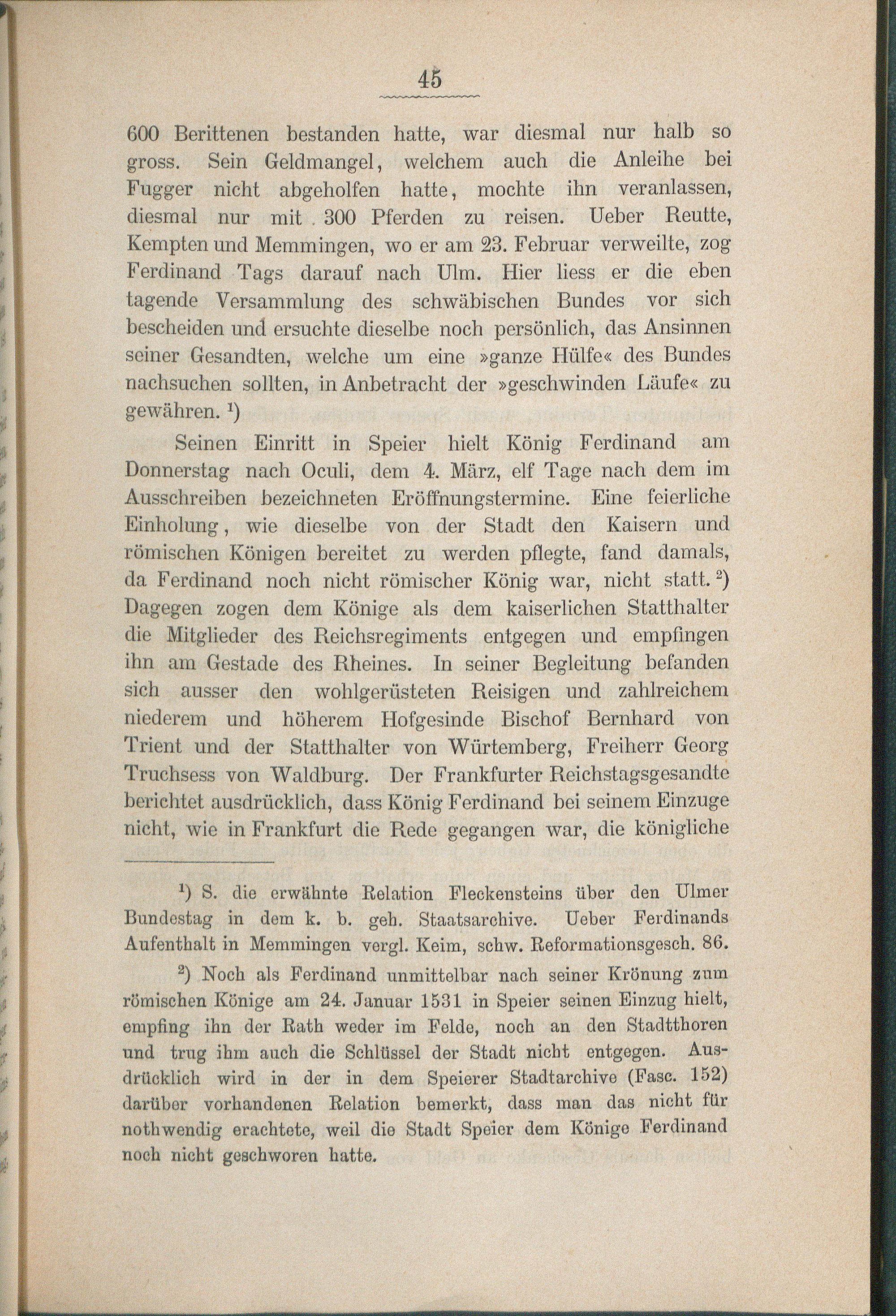 45

600 Berittenen bestanden hatte, war diesmal nur halb so gross. Sein Geldmangel, welchem auch die Anleihe bei Fugger nicht abgeholfen hatte, mochte ihn veranlassen, diesmal nur mit 300 Pferden zu reisen. Ueber Reutte, Kempten und Memmingen, wo er am 23. Februar verweilte, zog Ferdinand Tags darauf nach Ulm. Hier liess er die eben tagende Versammlung des schwäbischen Bundes vor sich bescheiden und ersuchte dieselbe noch persönlich, das Ansinnen seiner Gesandten, welche um eine »ganze Hülfe« des Bundes nachsuchen sollten, in Anbetracht der »geschwinden Läufe« zu gewähren. $^1$)

Seinen Einritt in Speier hielt König Ferdinand am Donnerstag nach Oculi, dem 4. März, elf Tage nach dem im Ausschreiben bezeichneten Eröffnungstermine. Eine feierliche Einholung, wie dieselbe von der Stadt den Kaisern und römischen Königen bereitet zu werden pflegte, fand damals, da Ferdinand noch nicht römischer König war, nicht statt. $^2$) Dagegen zogen dem Könige als dem kaiserlichen Statthalter die Mitglieder des Reichsregiments entgegen und empfingen ihn am Gestade des Rheines. In seiner Begleitung befanden sich ausser den wohlgerüsteten Reisigen und zahlreichem niederem und höherem Hofgesinde Bischof Bernhard von Trient und der Statthalter von Würtemberg, Freiherr Georg Truchsess von Waldburg. Der Frankfurter Reichstagsgesandte berichtet ausdrücklich, dass König Ferdinand bei seinem Einzuge nicht, wie in Frankfurt die Rede gegangen war, die königliche

$^1$) S. die erwähnte Relation Fleckensteins über den Ulmer Bundestag in dem k. b. geh. Staatsarchive. Ueber Ferdinands Aufenthalt in Memmingen vergl. Keim, schw. Reformationsgesch. 86.

$^2$) Noch als Ferdinand unmittelbar nach seiner Krönung zum römischen Könige am 24. Januar 1531 in Speier seinen Einzug hielt, empfing ihn der Rath weder im Felde, noch an den Stadtthoren und trug ihm auch die Schlüssel der Stadt nicht entgegen. Ausdrücklich wird in der in dem Speierer Stadtarchive (Fasc. 152) darüber vorhandenen Relation bemerkt, dass man das nicht für nothwendig erachtete, weil die Stadt Speier dem Könige Ferdinand noch nicht geschworen hatte.